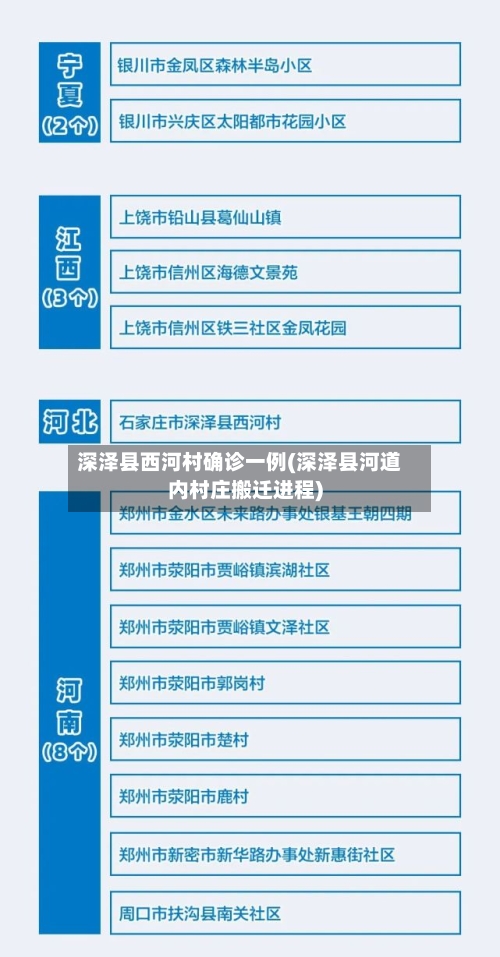 宁夏（2个）

银川市金凤区森林半岛小区

银川市兴庆区太阳都市花园小区

江西（3个）

上饶市铅山县葛仙山镇

上饶市信州区海德文景苑

上饶市信州区铁三社区金凤花园

河北

石家庄市深泽县西河村

深泽县西河村确诊一例(深泽县河道内村庄搬迁进程)

河南（8个）

郑州市金水区未来路办事处银基王朝四期

郑州市荥阳市贾峪镇滨湖社区

郑州市荥阳市贾峪镇文泽社区

郑州市荥阳市郭岗村

郑州市荥阳市楚村

郑州市荥阳市鹿村

郑州市新密市新华路办事处新惠街社区

周口市扶沟县南关社区